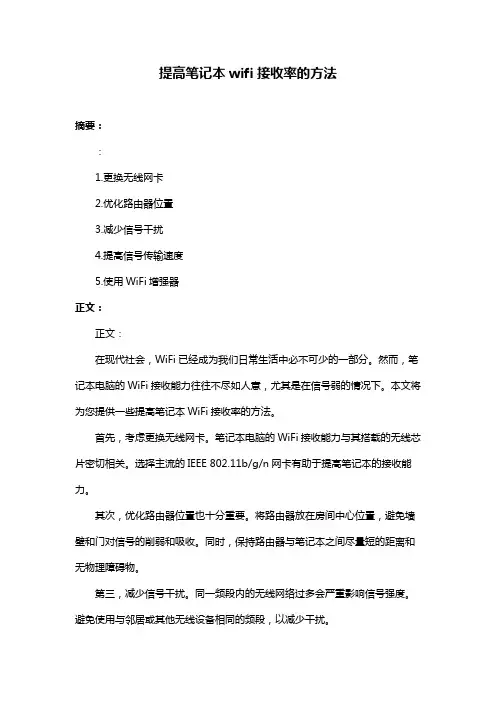 提高笔记本 wifi 接收率的方法

摘要：

：

1.更换无线网卡

2.优化路由器位置

3.减少信号干扰

4.提高信号传输速度

5.使用 WiFi 增强器

正文：

正文：

在现代社会，WiFi 已经成为我们日常生活中必不可少的一部分。然而，笔记本电脑的 WiFi 接收能力往往不尽如人意，尤其是在信号弱的情况下。本文将为您提供一些提高笔记本 WiFi 接收率的方法。

首先，考虑更换无线网卡。笔记本电脑的 WiFi 接收能力与其搭载的无线芯片密切相关。选择主流的 IEEE 802.11b/g/n 网卡有助于提高笔记本的接收能力。

其次，优化路由器位置也十分重要。将路由器放在房间中心位置，避免墙壁和门对信号的削弱和吸收。同时，保持路由器与笔记本之间尽量短的距离和无物理障碍物。

第三，减少信号干扰。同一频段内的无线网络过多会严重影响信号强度。避免使用与邻居或其他无线设备相同的频段，以减少干扰。